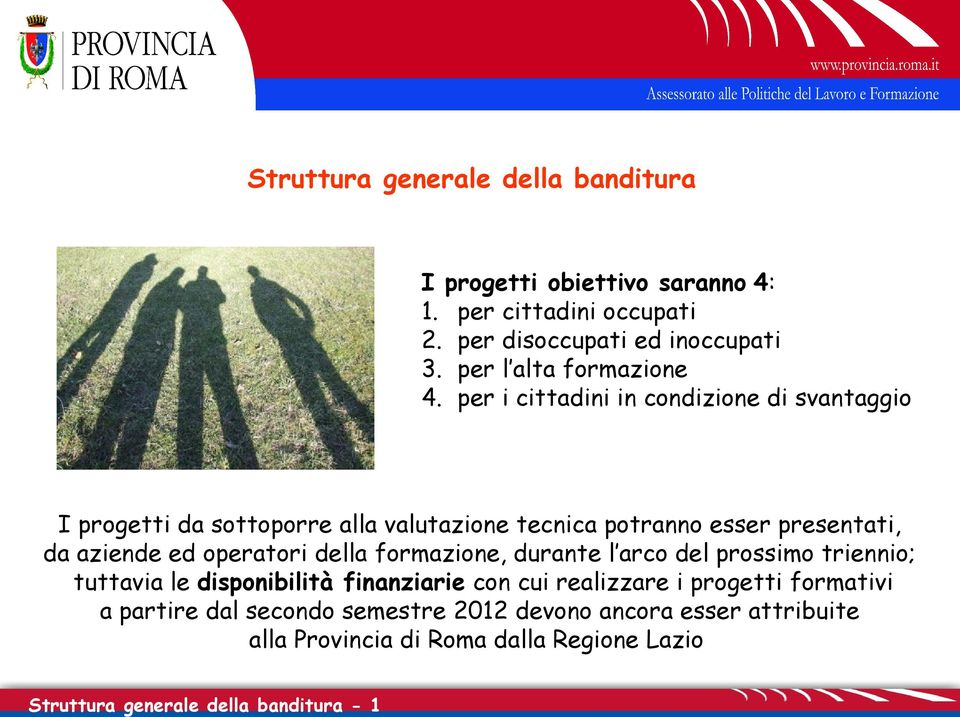 PROVINCIA DI ROMA

www.provincia.roma.it

Assessorato alle Politiche del Lavoro e Formazione

Struttura generale della banditura

I progetti obiettivo saranno 4:
1. per cittadini occupati
2. per disoccupati ed inoccupati
3. per l'alta formazione
4. per i cittadini in condizione di svantaggio

I progetti da sottoporre alla valutazione tecnica potranno esser presentati, da aziende ed operatori della formazione, durante l'arco del prossimo triennio; tuttavia le disponibilità finanziarie con cui realizzare i progetti formativi a partire dal secondo semestre 2012 devono ancora esser attribuite alla Provincia di Roma dalla Regione Lazio

Struttura generale della banditura - 1